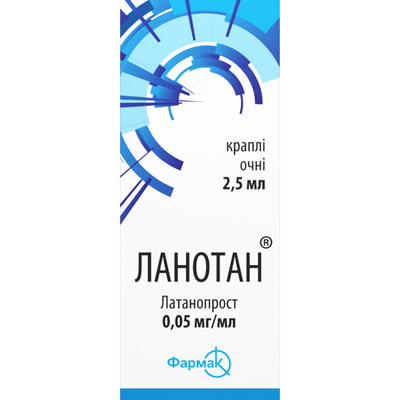 краплі
очні
2,5 мл

ЛАНОТАН®

Латанопрост
0,05 мг/мл

Фармак